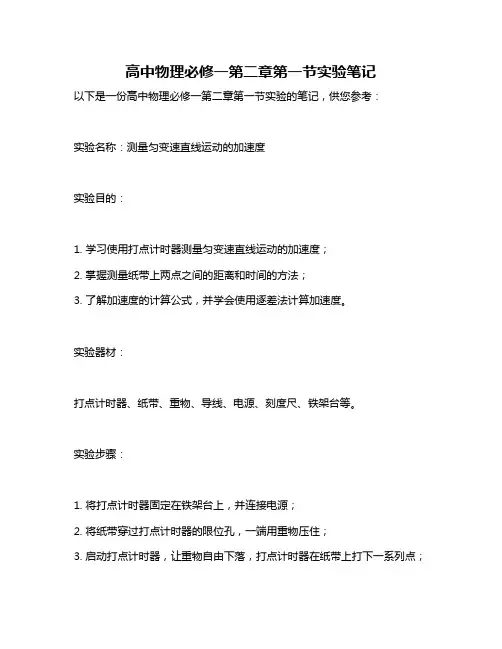 高中物理必修一第二章第一节实验笔记

以下是一份高中物理必修一第二章第一节实验的笔记，供您参考：

实验名称：测量匀变速直线运动的加速度

实验目的：

1. 学习使用打点计时器测量匀变速直线运动的加速度；

2. 掌握测量纸带上两点之间的距离和时间的方法；

3. 了解加速度的计算公式，并学会使用逐差法计算加速度。

实验器材：

打点计时器、纸带、重物、导线、电源、刻度尺、铁架台等。

实验步骤：

1. 将打点计时器固定在铁架台上，并连接电源；

2. 将纸带穿过打点计时器的限位孔，一端用重物压住；

3. 启动打点计时器，让重物自由下落，打点计时器在纸带上打下一系列点；